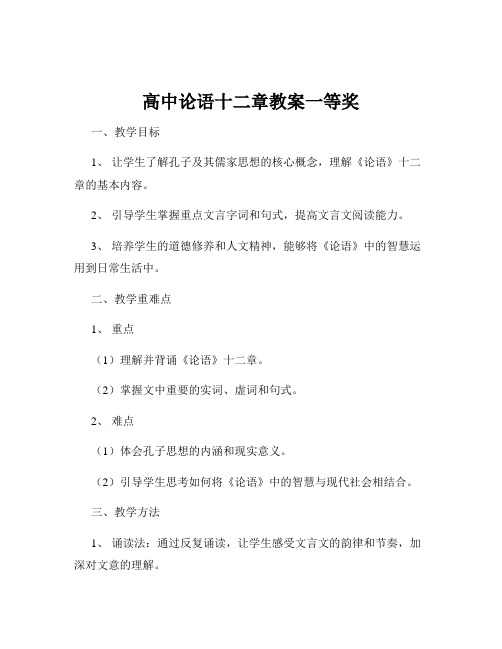 高中论语十二章教案一等奖

一、教学目标

1、让学生了解孔子及其儒家思想的核心概念，理解《论语》十二章的基本内容。

2、引导学生掌握重点文言字词和句式，提高文言文阅读能力。

3、培养学生的道德修养和人文精神，能够将《论语》中的智慧运用到日常生活中。

二、教学重难点

1、重点

（1）理解并背诵《论语》十二章。

（2）掌握文中重要的实词、虚词和句式。

2、难点

（1）体会孔子思想的内涵和现实意义。

（2）引导学生思考如何将《论语》中的智慧与现代社会相结合。

三、教学方法

1、诵读法：通过反复诵读，让学生感受文言文的韵律和节奏，加深对文意的理解。